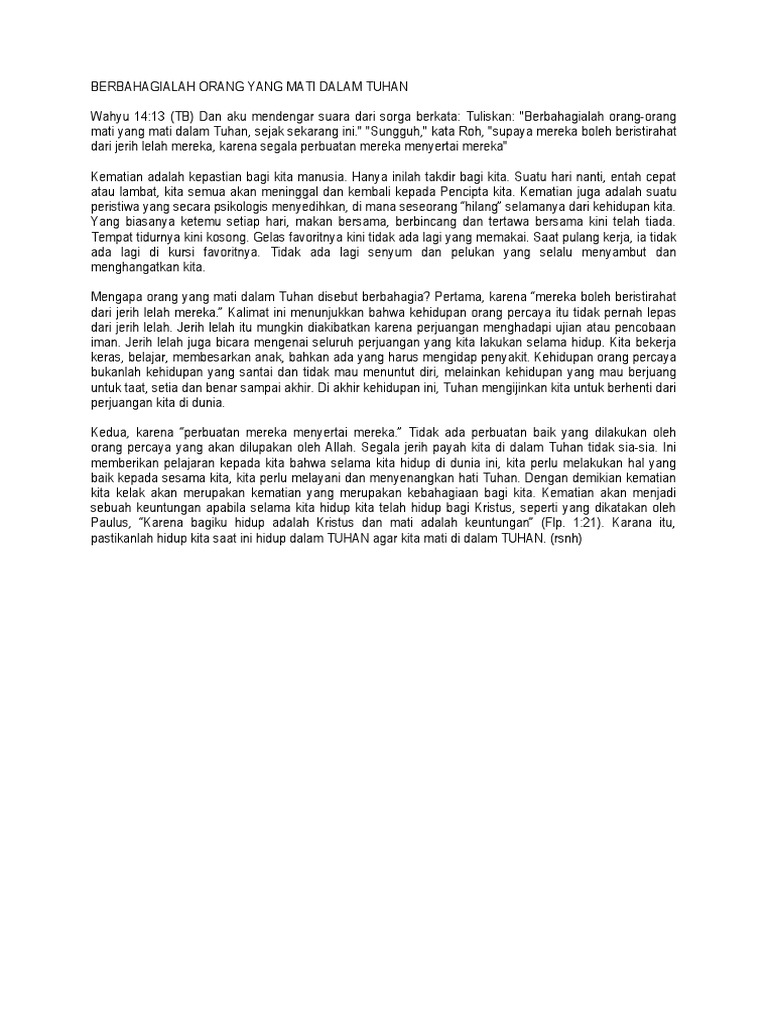 BERBAHAGIALAH ORANG YANG MATI DALAM TUHAN

Wahyu 14:13 (TB) Dan aku mendengar suara dari sorga berkata: Tuliskan: "Berbahagialah orang-orang mati yang mati dalam Tuhan, sejak sekarang ini." "Sungguh," kata Roh, "supaya mereka boleh beristirahat dari jerih lelah mereka, karena segala perbuatan mereka menyertai mereka"

Kematian adalah kepastian bagi kita manusia. Hanya inilah takdir bagi kita. Suatu hari nanti, entah cepat atau lambat, kita semua akan meninggal dan kembali kepada Pencipta kita. Kematian juga adalah suatu peristiwa yang secara psikologis menyedihkan, di mana seseorang "hilang" selamanya dari kehidupan kita. Yang biasanya ketemu setiap hari, makan bersama, berbincang dan tertawa bersama kini telah tiada. Tempat tidurnya kini kosong. Gelas favoritnya kini tidak ada lagi yang memakai. Saat pulang kerja, ia tidak ada lagi di kursi favoritnya. Tidak ada lagi senyum dan pelukan yang selalu menyambut dan menghangatkan kita.

Mengapa orang yang mati dalam Tuhan disebut berbahagia? Pertama, karena "mereka boleh beristirahat dari jerih lelah mereka." Kalimat ini menunjukkan bahwa kehidupan orang percaya itu tidak pernah lepas dari jerih lelah. Jerih lelah itu mungkin diakibatkan karena perjuangan menghadapi ujian atau pencobaan iman. Jerih lelah juga bicara mengenai seluruh perjuangan yang kita lakukan selama hidup. Kita bekerja keras, belajar, membesarkan anak, bahkan ada yang harus mengidap penyakit. Kehidupan orang percaya bukanlah kehidupan yang santai dan tidak mau menuntut diri, melainkan kehidupan yang mau berjuang untuk taat, setia dan benar sampai akhir. Di akhir kehidupan ini, Tuhan mengijinkan kita untuk berhenti dari perjuangan kita di dunia.

Kedua, karena "perbuatan mereka menyertai mereka." Tidak ada perbuatan baik yang dilakukan oleh orang percaya yang akan dilupakan oleh Allah. Segala jerih payah kita di dalam Tuhan tidak sia-sia. Ini memberikan pelajaran kepada kita bahwa selama kita hidup di dunia ini, kita perlu melakukan hal yang baik kepada sesama kita, kita perlu melayani dan menyenangkan hati Tuhan. Dengan demikian kematian kita kelak akan merupakan kematian yang merupakan kebahagiaan bagi kita. Kematian akan menjadi sebuah keuntungan apabila selama kita hidup kita telah hidup bagi Kristus, seperti yang dikatakan oleh Paulus, "Karena bagiku hidup adalah Kristus dan mati adalah keuntungan" (Flp. 1:21). Karana itu, pastikanlah hidup kita saat ini hidup dalam TUHAN agar kita mati di dalam TUHAN. (rsnh)